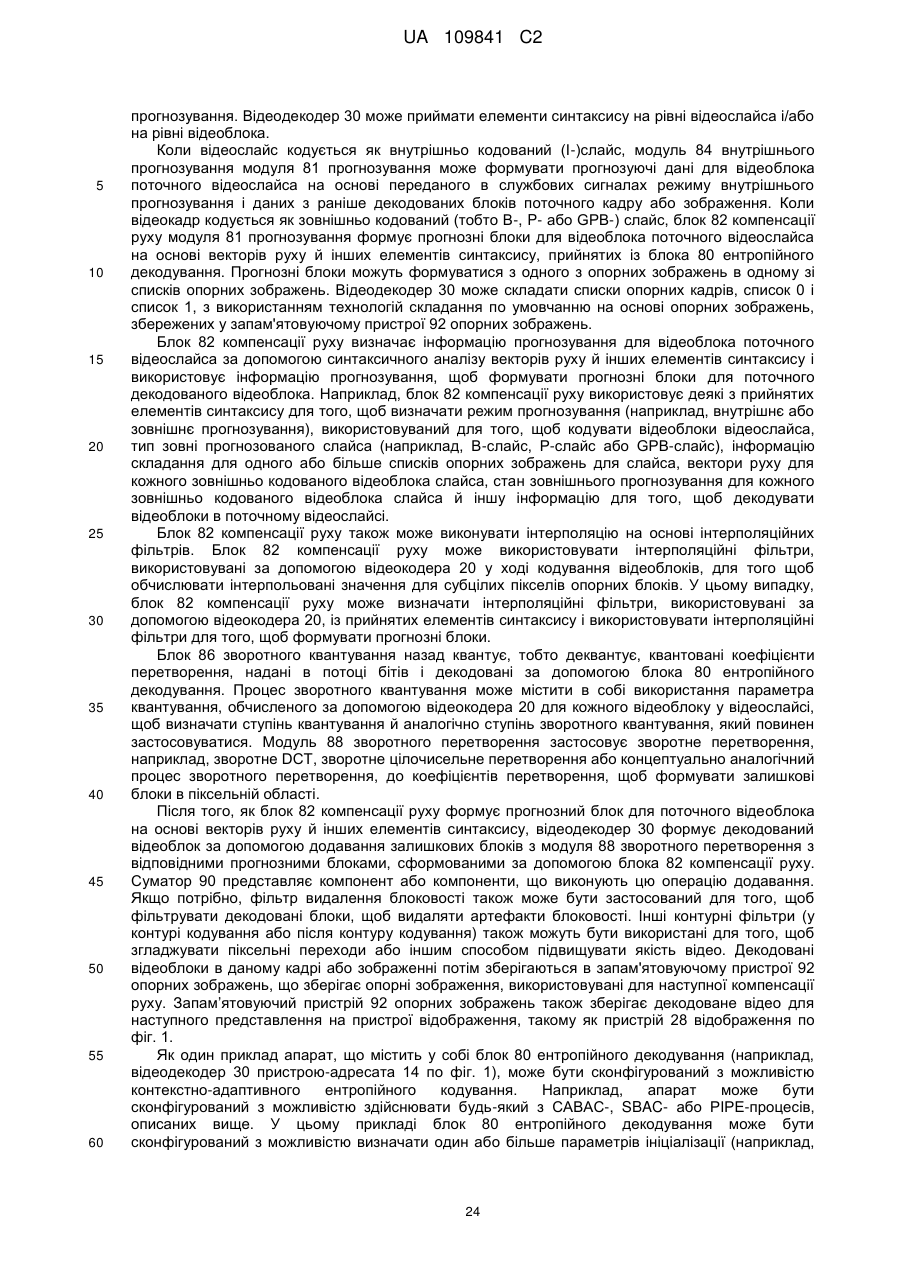 UA 109841 C2

прогнозування. Відеодекодер 30 може приймати елементи синтаксису на рівні відеослайса і/або на рівні відеоблока.

Коли відеослайс кодується як внутрішньо кодований (I-)слайс, модуль 84 внутрішнього прогнозування модуля 81 прогнозування може формувати прогнозуючі дані для відеоблока поточного відеослайса на основі переданого в службових сигналах режиму внутрішнього прогнозування і даних з раніше декодованих блоків поточного кадру або зображення. Коли відеокадр кодується як зовнішньо кодований (тобто B-, P- або GPB-) слайс, блок 82 компенсації руху модуля 81 прогнозування формує прогнозні блоки для відеоблока поточного відеослайса на основі векторів руху й інших елементів синтаксису, прийнятих із блока 80 ентропійного декодування. Прогнозні блоки можуть формуватися з одного з опорних зображень в одному зі списків опорних зображень. Відеодекодер 30 може складати списки опорних кадрів, список 0 і список 1, з використанням технологій складання по умовчанню на основі опорних зображень, збережених у запам'ятовуючому пристрої 92 опорних зображень.

Блок 82 компенсації руху визначає інформацію прогнозування для відеоблока поточного відеослайса за допомогою синтаксичного аналізу векторів руху й інших елементів синтаксису і використовує інформацію прогнозування, щоб формувати прогнозні блоки для поточного декодованого відеоблока. Наприклад, блок 82 компенсації руху використовує деякі з прийнятих елементів синтаксису для того, щоб визначати режим прогнозування (наприклад, внутрішнє або зовнішнє прогнозування), використовуваний для того, щоб кодувати відеоблоки відеослайса, тип зовні прогнозованого слайса (наприклад, B-слайс, P-слайс або GPB-слайс), інформацію складання для одного або більше списків опорних зображень для слайса, вектори руху для кожного зовнішньо кодованого відеоблока слайса, стан зовнішнього прогнозування для кожного зовнішньо кодованого відеоблока слайса й іншу інформацію для того, щоб декодувати відеоблоки в поточному відеослайсі.

Блок 82 компенсації руху також може виконувати інтерполяцію на основі інтерполяційних фільтрів. Блок 82 компенсації руху може використовувати інтерполяційні фільтри, використовувані за допомогою відеокодера 20 у ході кодування відеоблоків, для того щоб обчислювати інтерпольовані значення для субцілих пікселів опорних блоків. У цьому випадку, блок 82 компенсації руху може визначати інтерполяційні фільтри, використовувані за допомогою відеокодера 20, із прийнятих елементів синтаксису і використовувати інтерполяційні фільтри для того, щоб формувати прогнозні блоки.

Блок 86 зворотного квантування назад квантує, тобто деквантує, квантовані коефіцієнти перетворення, надані в потоці бітів і декодовані за допомогою блока 80 ентропійного декодування. Процес зворотного квантування може містити в собі використання параметра квантування, обчисленого за допомогою відеокодера 20 для кожного відеоблоку у відеослайсі, щоб визначати ступінь квантування й аналогічно ступінь зворотного квантування, який повинен застосовуватися. Модуль 88 зворотного перетворення застосовує зворотне перетворення, наприклад, зворотне DCT, зворотне цілочисельне перетворення або концептуально аналогічний процес зворотного перетворення, до коефіцієнтів перетворення, щоб формувати залишкові блоки в піксельній області.

Після того, як блок 82 компенсації руху формує прогнозний блок для поточного відеоблока на основі векторів руху й інших елементів синтаксису, відеодекодер 30 формує декодований відеоблок за допомогою додавання залишкових блоків з модуля 88 зворотного перетворення з відповідними прогнозними блоками, сформованими за допомогою блока 82 компенсації руху. Суматор 90 представляє компонент або компоненти, що виконують цю операцію додавання. Якщо потрібно, фільтр видалення блоковості також може бути застосований для того, щоб фільтрувати декодовані блоки, щоб видаляти артефакти блоковості. Інші контурні фільтри (у контурі кодування або після контуру кодування) також можуть бути використані для того, щоб згладжувати піксельні переходи або іншим способом підвищувати якість відео. Декодовані відеоблоки в даному кадрі або зображенні потім зберігаються в запам'ятовуючому пристрої 92 опорних зображень, що зберігає опорні зображення, використовувані для наступної компенсації руху. Запам'ятовуючий пристрій 92 опорних зображень також зберігає декодоване відео для наступного представлення на пристрої відображення, такому як пристрій 28 відображення по фіг. 1.

Як один приклад апарат, що містить у собі блок 80 ентропійного декодування (наприклад, відеодекодер 30 пристрою-адресата 14 по фіг. 1), може бути сконфігурований з можливістю контекстно-адаптивного ентропійного кодування. Наприклад, апарат може бути сконфігурований з можливістю здійснювати будь-який з CABAC-, SBAC- або PIPE-процесів, описаних вище. У цьому прикладі блок 80 ентропійного декодування може бути сконфігурований з можливістю визначати один або більше параметрів ініціалізації (наприклад,

5
10
15
20
25
30
35
40
45
50
55
60

24